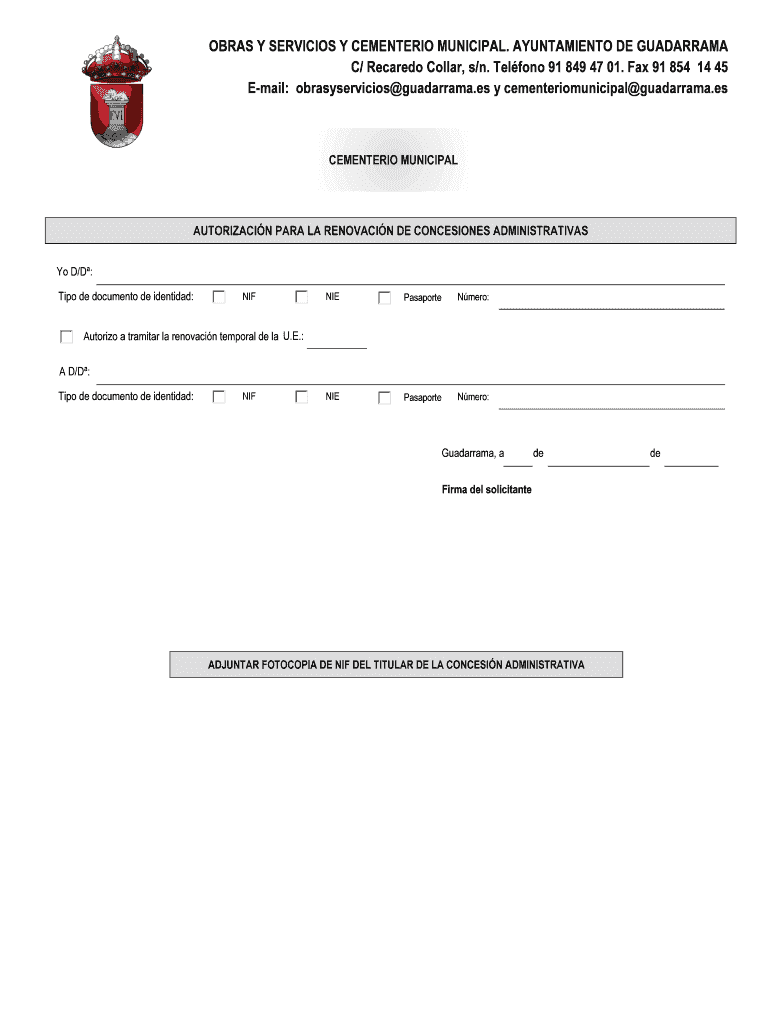 OBRAS Y SERVICIOS Y CEMENTERIO MUNICIPAL. AYUNTAMIENTO DE GUADARRAMA
C/ Recaredo Collar, s/n. Teléfono 91 849 47 01. Fax 91 854 14 45
E-mail: obrasyservicios@guadarrama.es y cementeriomunicipal@guadarrama.es

CEMENTERIO MUNICIPAL

AUTORIZACIÓN PARA LA RENOVACIÓN DE CONCESIONES ADMINISTRATIVAS

Yo D/Dª:

Tipo de documento de identidad: NIF NIE Pasaporte Número:

Autorizo a tramitar la renovación temporal de la U.E.:

A D/Dª:

Tipo de documento de identidad: NIF NIE Pasaporte Número:

Guadarrama, a de de

Firma del solicitante

ADJUNTAR FOTOCOPIA DE NIF DEL TITULAR DE LA CONCESIÓN ADMINISTRATIVA